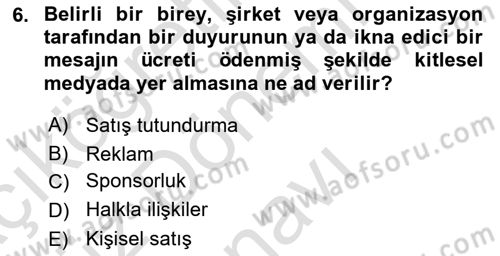 6. Belirli bir birey, şirket veya organizasyon tarafından bir duyurunun ya da ikna edici bir mesajın ücreti ödenmiş şekilde kitlesel medyada yer almasına ne ad verilir?

A) Satış tutundurma
B) Reklam
C) Sponsorluk
D) Halkla ilişkiler
E) Kişisel satış

www.aofsoru.com